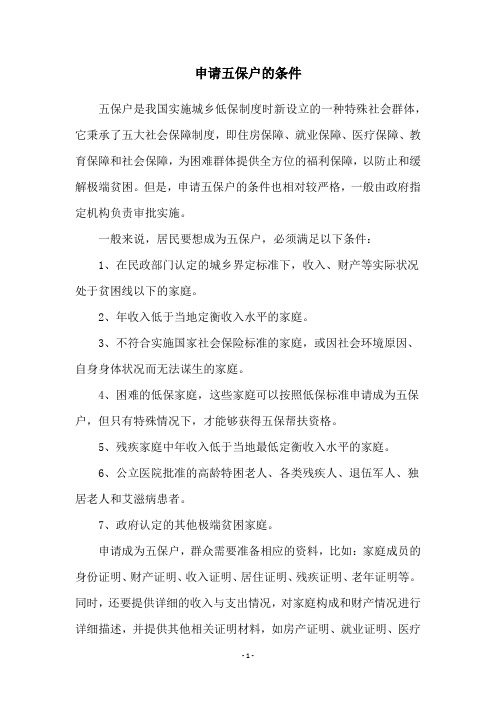 申请五保户的条件

五保户是我国实施城乡低保制度时新设立的一种特殊社会群体，它秉承了五大社会保障制度，即住房保障、就业保障、医疗保障、教育保障和社会保障，为困难群体提供全方位的福利保障，以防止和缓解极端贫困。但是，申请五保户的条件也相对较严格，一般由政府指定机构负责审批实施。

一般来说，居民要想成为五保户，必须满足以下条件：

1、在民政部门认定的城乡界定标准下，收入、财产等实际状况处于贫困线以下的家庭。

2、年收入低于当地定衡收入水平的家庭。

3、不符合实施国家社会保险标准的家庭，或因社会环境原因、自身身体状况而无法谋生的家庭。

4、困难的低保家庭，这些家庭可以按照低保标准申请成为五保户，但只有特殊情况下，才能够获得五保帮扶资格。

5、残疾家庭中年收入低于当地最低定衡收入水平的家庭。

6、公立医院批准的高龄特困老人、各类残疾人、退伍军人、独居老人和艾滋病患者。

7、政府认定的其他极端贫困家庭。

申请成为五保户，群众需要准备相应的资料，比如：家庭成员的身份证明、财产证明、收入证明、居住证明、残疾证明、老年证明等。同时，还要提供详细的收入与支出情况，对家庭构成和财产情况进行详细描述，并提供其他相关证明材料，如房产证明、就业证明、医疗

- 1 -